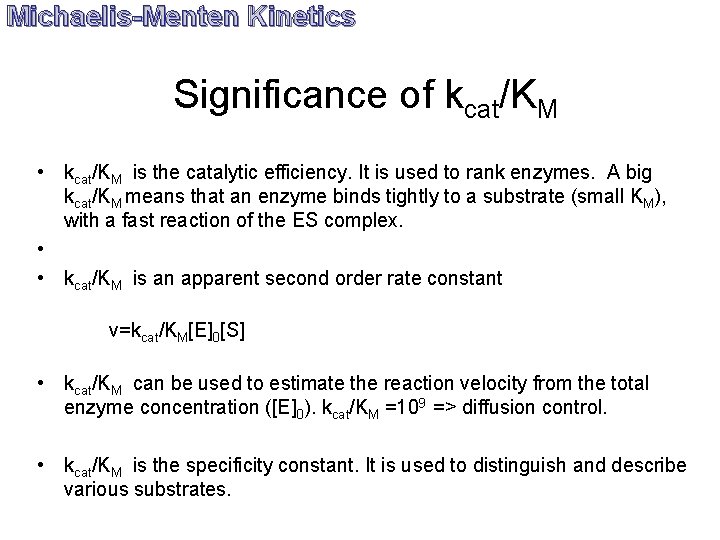 Michaelis-Menten Kinetics

Significance of $k_{cat}/K_M$

• $k_{cat}/K_M$ is the catalytic efficiency. It is used to rank enzymes. A big $k_{cat}/K_M$ means that an enzyme binds tightly to a substrate (small $K_M$), with a fast reaction of the ES complex.

•

• $k_{cat}/K_M$ is an apparent second order rate constant

$v=k_{cat}/K_M[E]_0[S]$

• $k_{cat}/K_M$ can be used to estimate the reaction velocity from the total enzyme concentration ($[E]_0$). $k_{cat}/K_M = 10^9$ => diffusion control.

• $k_{cat}/K_M$ is the specificity constant. It is used to distinguish and describe various substrates.